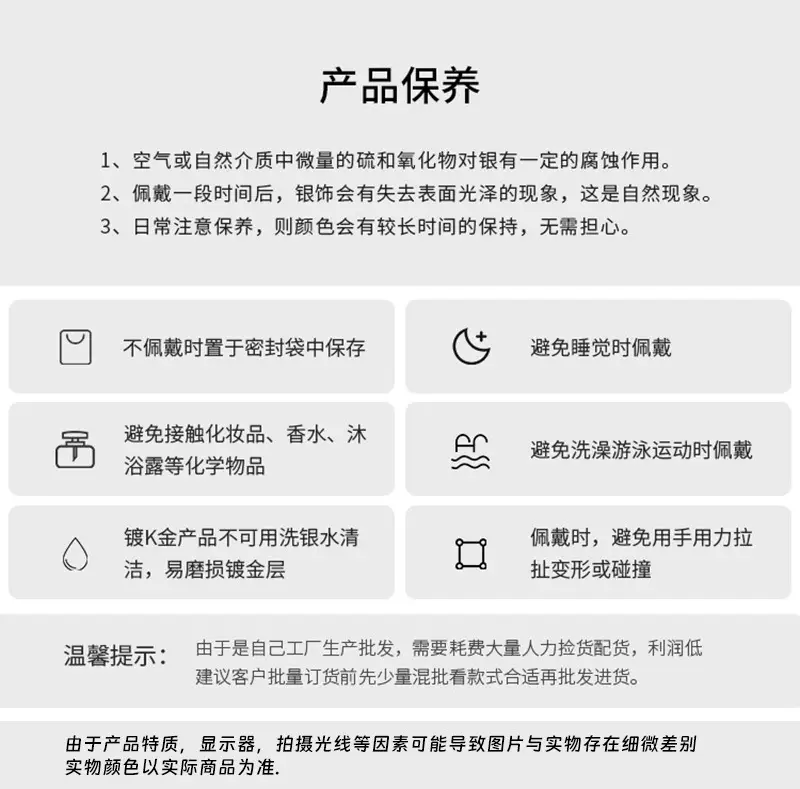 产品保养

1、空气或自然介质中微量的硫和氧化物对银有一定的腐蚀作用。
2、佩戴一段时间后，银饰会有失去表面光泽的现象，这是自然现象。
3、日常注意保养，则颜色会有较长时间的保持，无需担心。

不佩戴时置于密封袋中保存

避免睡觉时佩戴

避免接触化妆品、香水、沐浴露等化学物品

避免洗澡游泳运动时佩戴

镀K金产品不可用洗银水清洁，易磨损镀金层

佩戴时，避免用手用力拉扯变形或碰撞

温馨提示：

由于是自己工厂生产批发，需要耗费大量人力捡货配货，利润低
建议客户批量订货前先少量混批看款式合适再批发进货。

由于产品特质，显示器，拍摄光线等因素可能导致图片与实物存在细微差别
实物颜色以实际商品为准.